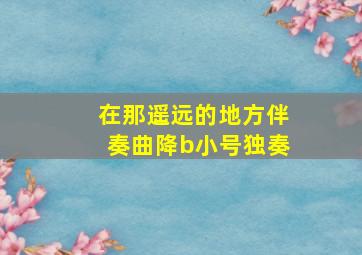 在那遥远的地方伴奏曲降b小号独奏